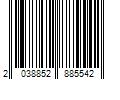 2 038852 885542